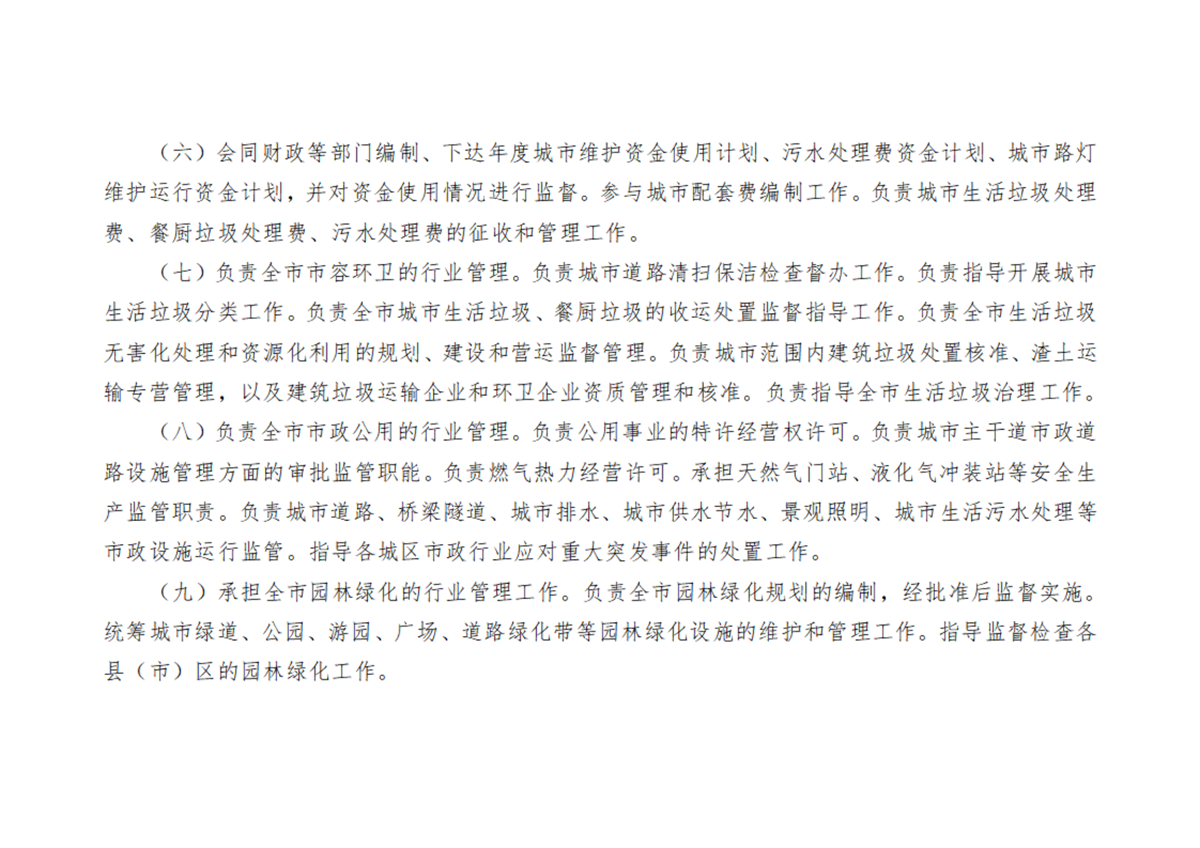 （六）会同财政等部门编制、下达年度城市维护资金使用计划、污水处理费资金计划、城市路灯维护运行资金计划，并对资金使用情况进行监督。参与城市配套费编制工作。负责城市生活垃圾处理费、餐厨垃圾处理费、污水处理费的征收和管理工作。

（七）负责全市市容环卫的行业管理。负责城市道路清扫保洁检查督办工作。负责指导开展城市生活垃圾分类工作。负责全市城市生活垃圾、餐厨垃圾的收运处置监督指导工作。负责全市生活垃圾无害化处理和资源化利用的规划、建设和营运监督管理。负责城市范围内建筑垃圾处置核准、渣土运输专营管理，以及建筑垃圾运输企业和环卫企业资质管理和核准。负责指导全市生活垃圾治理工作。

（八）负责全市市政公用的行业管理。负责公用事业的特许经营权许可。负责城市主干道市政道路设施管理方面的审批监管职能。负责燃气热力经营许可。承担天然气门站、液化气冲装站等安全生产监管职责。负责城市道路、桥梁隧道、城市排水、城市供水节水、景观照明、城市生活污水处理等市政设施运行监管。指导各城区市政行业应对重大突发事件的处置工作。

（九）承担全市园林绿化的行业管理工作。负责全市园林绿化规划的编制，经批准后监督实施。统筹城市绿道、公园、游园、广场、道路绿化带等园林绿化设施的维护和管理工作。指导监督检查各县（市）区的园林绿化工作。